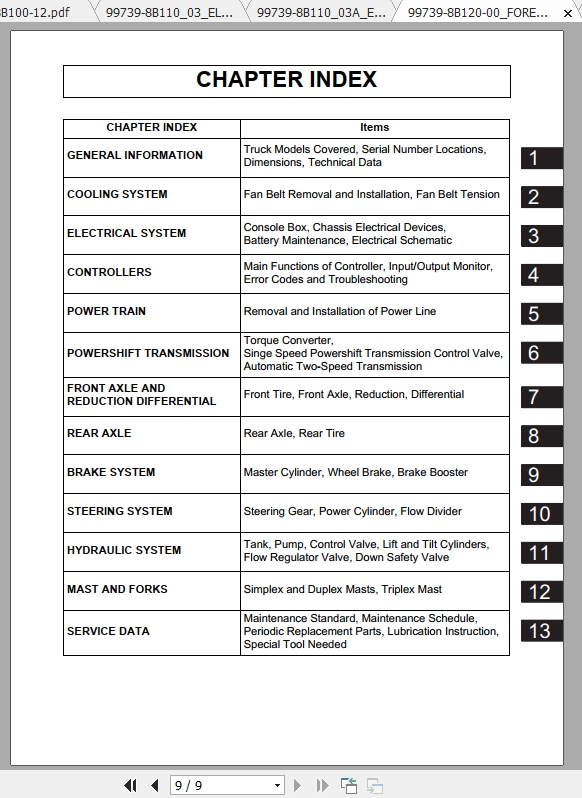 B100-12.pdf 99739-8B110_03_EL... 99739-8B110_03A_E... 99739-8B120-00_FORE... ×

CHAPTER INDEX

| CHAPTER INDEX | Items | |
|---|---|---|
| GENERAL INFORMATION | Truck Models Covered, Serial Number Locations, Dimensions, Technical Data | 1 |
| COOLING SYSTEM | Fan Belt Removal and Installation, Fan Belt Tension | 2 |
| ELECTRICAL SYSTEM | Console Box, Chassis Electrical Devices, Battery Maintenance, Electrical Schematic | 3 |
| CONTROLLERS | Main Functions of Controller, Input/Output Monitor, Error Codes and Troubleshooting | 4 |
| POWER TRAIN | Removal and Installation of Power Line | 5 |
| POWERSHIFT TRANSMISSION | Torque Converter, Singe Speed Powershift Transmission Control Valve, Automatic Two-Speed Transmission | 6 |
| FRONT AXLE AND REDUCTION DIFFERENTIAL | Front Tire, Front Axle, Reduction, Differential | 7 |
| REAR AXLE | Rear Axle, Rear Tire | 8 |
| BRAKE SYSTEM | Master Cylinder, Wheel Brake, Brake Booster | 9 |
| STEERING SYSTEM | Steering Gear, Power Cylinder, Flow Divider | 10 |
| HYDRAULIC SYSTEM | Tank, Pump, Control Valve, Lift and Tilt Cylinders, Flow Regulator Valve, Down Safety Valve | 11 |
| MAST AND FORKS | Simplex and Duplex Masts, Triplex Mast | 12 |
| SERVICE DATA | Maintenance Standard, Maintenance Schedule, Periodic Replacement Parts, Lubrication Instruction, Special Tool Needed | 13 |

9 / 9